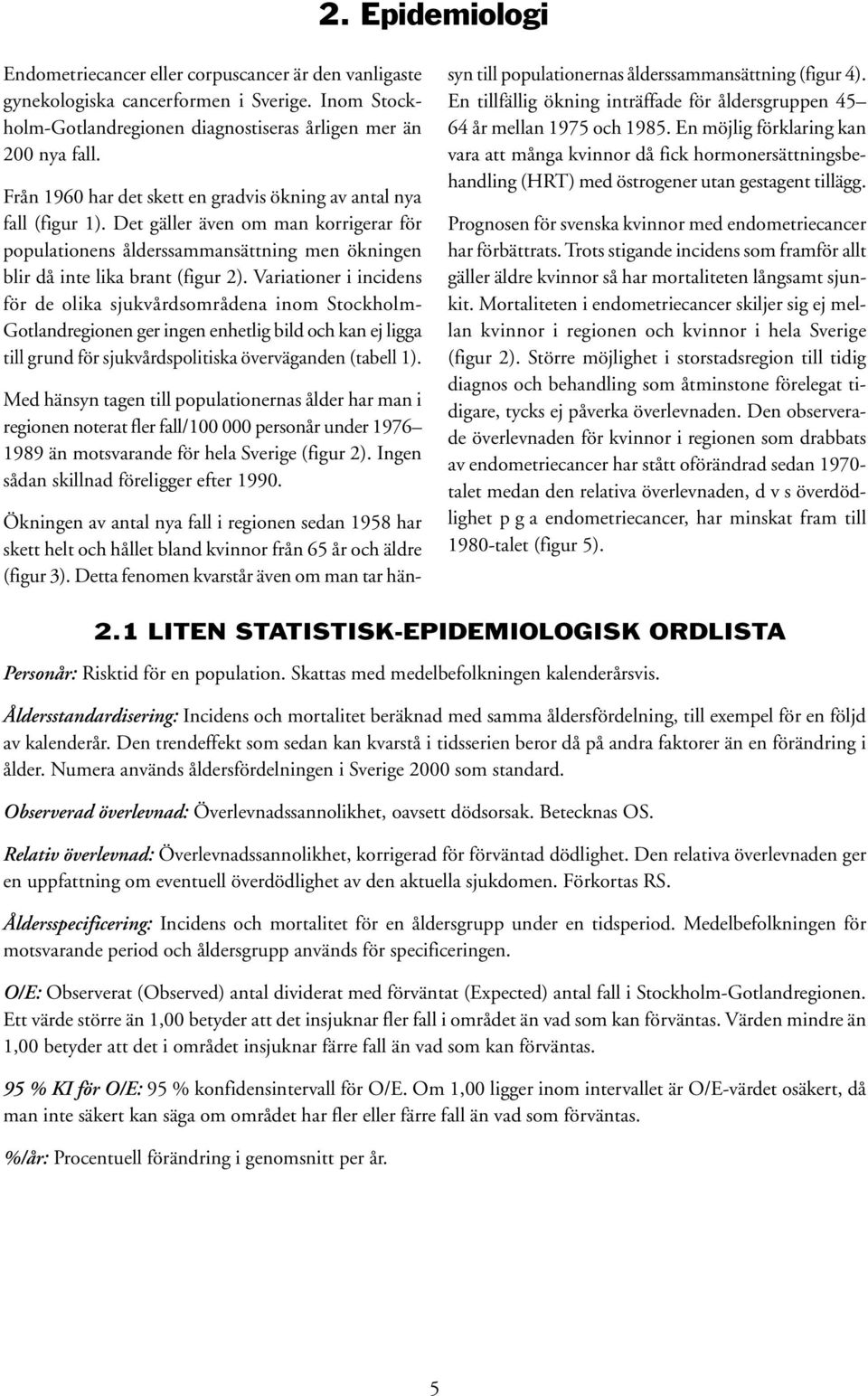 2. Epidemiologi

Endometriecancer eller corpuscancer är den vanligaste gynekologiska cancerformen i Sverige. Inom Stockholm-Gotlandregionen diagnostiseras årligen mer än 200 nya fall.

Från 1960 har det skett en gradvis ökning av antal nya fall (figur 1). Det gäller även om man korrigerar för populationens ålderssammansättning men ökningen blir då inte lika brant (figur 2). Variationer i incidens för de olika sjukvårdsområdena inom Stockholm-Gotlandregionen ger ingen enhetlig bild och kan ej ligga till grund för sjukvårdspolitiska överväganden (tabell 1).

Med hänsyn tagen till populationernas ålder har man i regionen noterat fler fall/100 000 personår under 1976–1989 än motsvarande för hela Sverige (figur 2). Ingen sådan skillnad föreligger efter 1990.

Ökningen av antal nya fall i regionen sedan 1958 har skett helt och hållet bland kvinnor från 65 år och äldre (figur 3). Detta fenomen kvarstår även om man tar hänsyn till populationernas ålderssammansättning (figur 4). En tillfällig ökning inträffade för åldersgruppen 45–64 år mellan 1975 och 1985. En möjlig förklaring kan vara att många kvinnor då fick hormonersättningsbehandling (HRT) med östrogener utan gestagent tillägg.

Prognosen för svenska kvinnor med endometriecancer har förbättrats. Trots stigande incidens som framför allt gäller äldre kvinnor så har mortaliteten långsamt sjunkit. Mortaliteten i endometriecancer skiljer sig ej mellan kvinnor i regionen och kvinnor i hela Sverige (figur 2). Större möjlighet i storstadsregion till tidig diagnos och behandling som åtminstone förelegat tidigare, tycks ej påverka överlevnaden. Den observerade överlevnaden för kvinnor i regionen som drabbats av endometriecancer har stått oförändrad sedan 1970-talet medan den relativa överlevnaden, d v s överdödlighet p g a endometriecancer, har minskat fram till 1980-talet (figur 5).

2.1 LITEN STATISTISK-EPIDEMIOLOGISK ORDLISTA

Personår: Risktid för en population. Skattas med medelbefolkningen kalenderårsvis.

Åldersstandardisering: Incidens och mortalitet beräknad med samma åldersfördelning, till exempel för en följd av kalenderår. Den trendeffekt som sedan kan kvarstå i tidsserien beror då på andra faktorer än en förändring i ålder. Numera används åldersfördelningen i Sverige 2000 som standard.

Observerad överlevnad: Överlevnadssannolikhet, oavsett dödsorsak. Betecknas OS.

Relativ överlevnad: Överlevnadssannolikhet, korrigerad för förväntad dödlighet. Den relativa överlevnaden ger en uppfattning om eventuell överdödlighet av den aktuella sjukdomen. Förkortas RS.

Åldersspecificering: Incidens och mortalitet för en åldersgrupp under en tidsperiod. Medelbefolkningen för motsvarande period och åldersgrupp används för specificeringen.

O/E: Observerat (Observed) antal dividerat med förväntat (Expected) antal fall i Stockholm-Gotlandregionen. Ett värde större än 1,00 betyder att det insjuknar fler fall i området än vad som kan förväntas. Värden mindre än 1,00 betyder att det i området insjuknar färre fall än vad som kan förväntas.

95 % KI för O/E: 95 % konfidensintervall för O/E. Om 1,00 ligger inom intervallet är O/E-värdet osäkert, då man inte säkert kan säga om området har fler eller färre fall än vad som förväntas.

%/år: Procentuell förändring i genomsnitt per år.

5